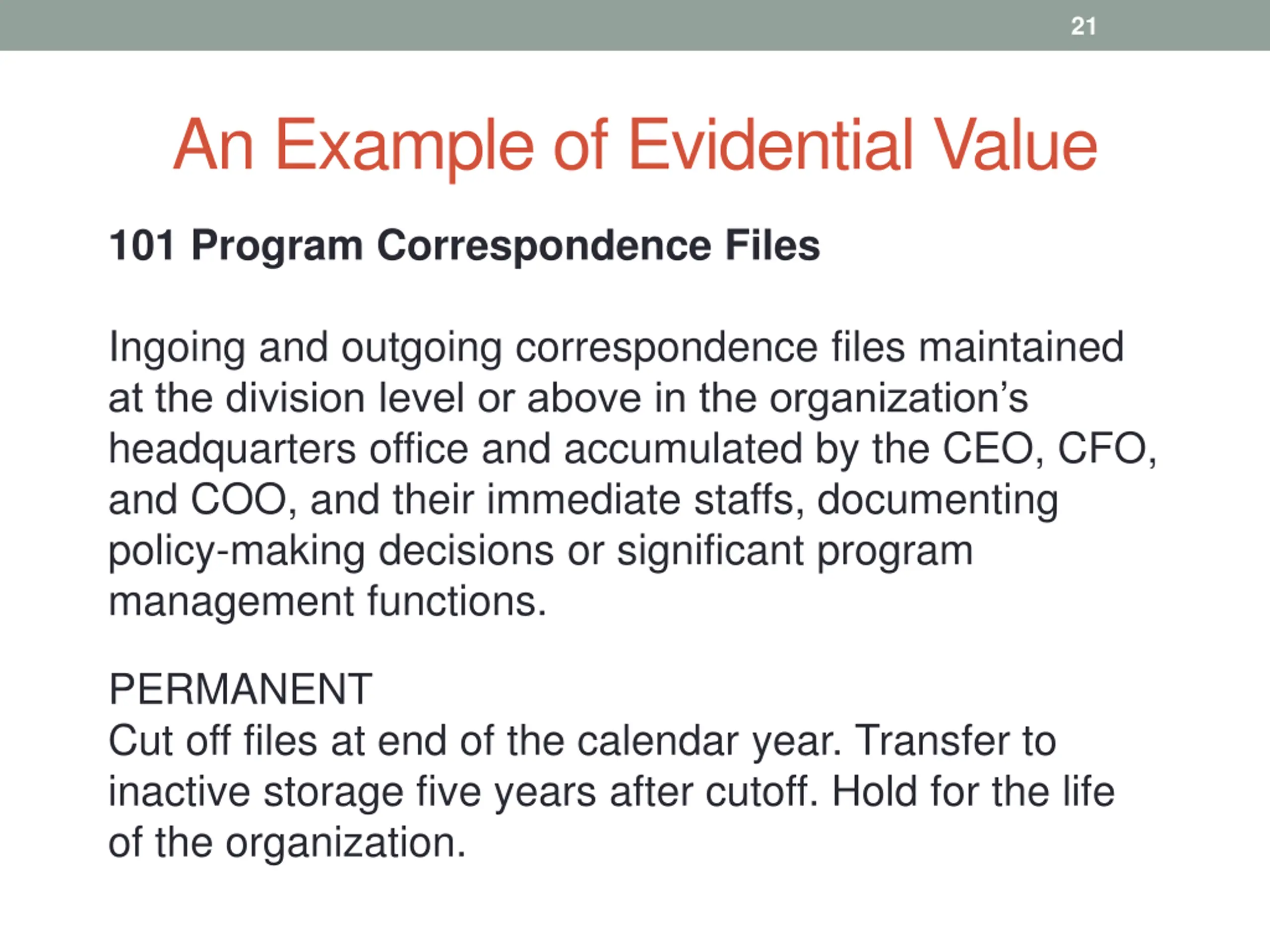 21

An Example of Evidential Value

101 Program Correspondence Files

Ingoing and outgoing correspondence files maintained at the division level or above in the organization’s headquarters office and accumulated by the CEO, CFO, and COO, and their immediate staffs, documenting policy-making decisions or significant program management functions.

PERMANENT
Cut off files at end of the calendar year. Transfer to inactive storage five years after cutoff. Hold for the life of the organization.